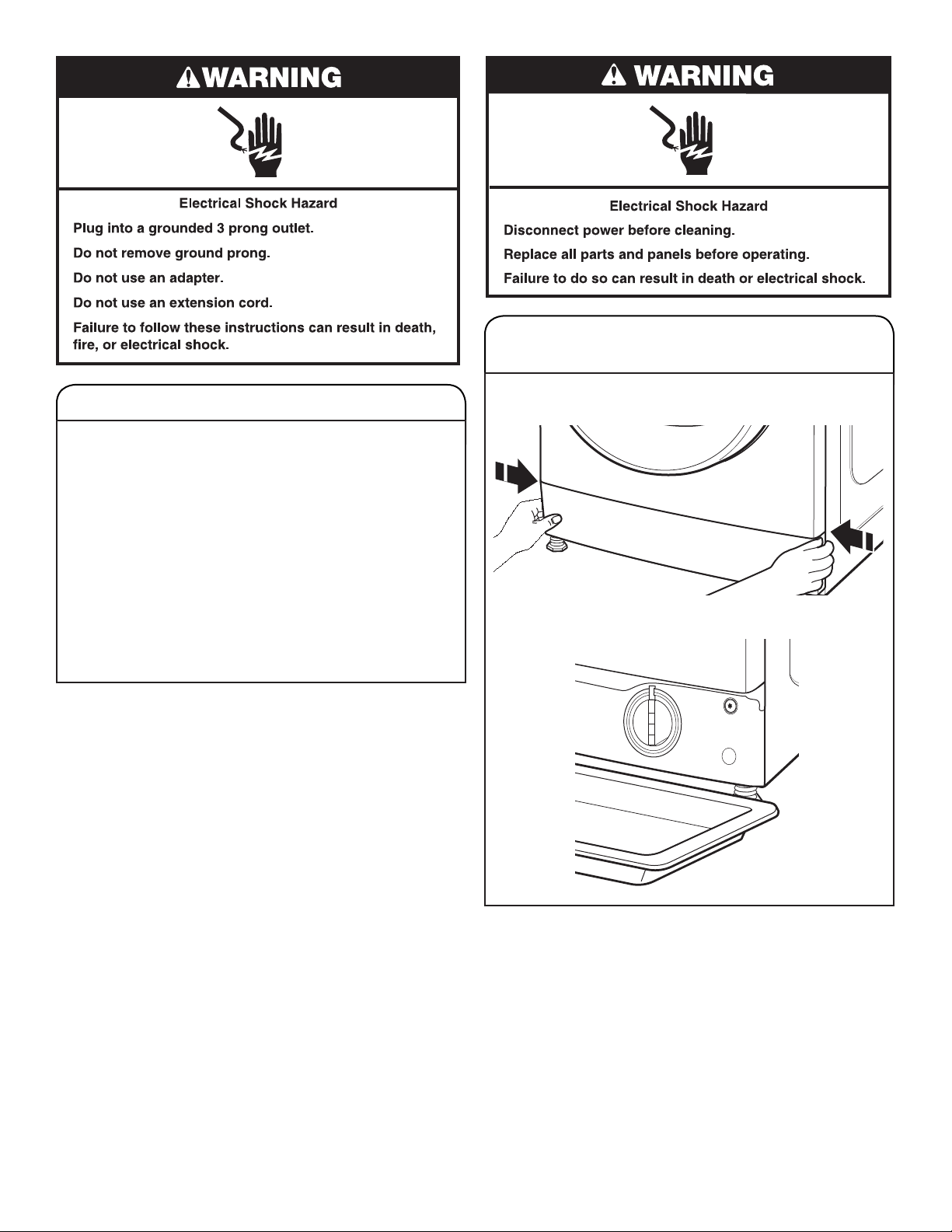 WARNING

Electrical Shock Hazard

Plug into a grounded 3 prong outlet.

Do not remove ground prong.

Do not use an adapter.

Do not use an extension cord.

Failure to follow these instructions can result in death, fire, or electrical shock.

WARNING

Electrical Shock Hazard

Disconnect power before cleaning.

Replace all parts and panels before operating.

Failure to do so can result in death or electrical shock.